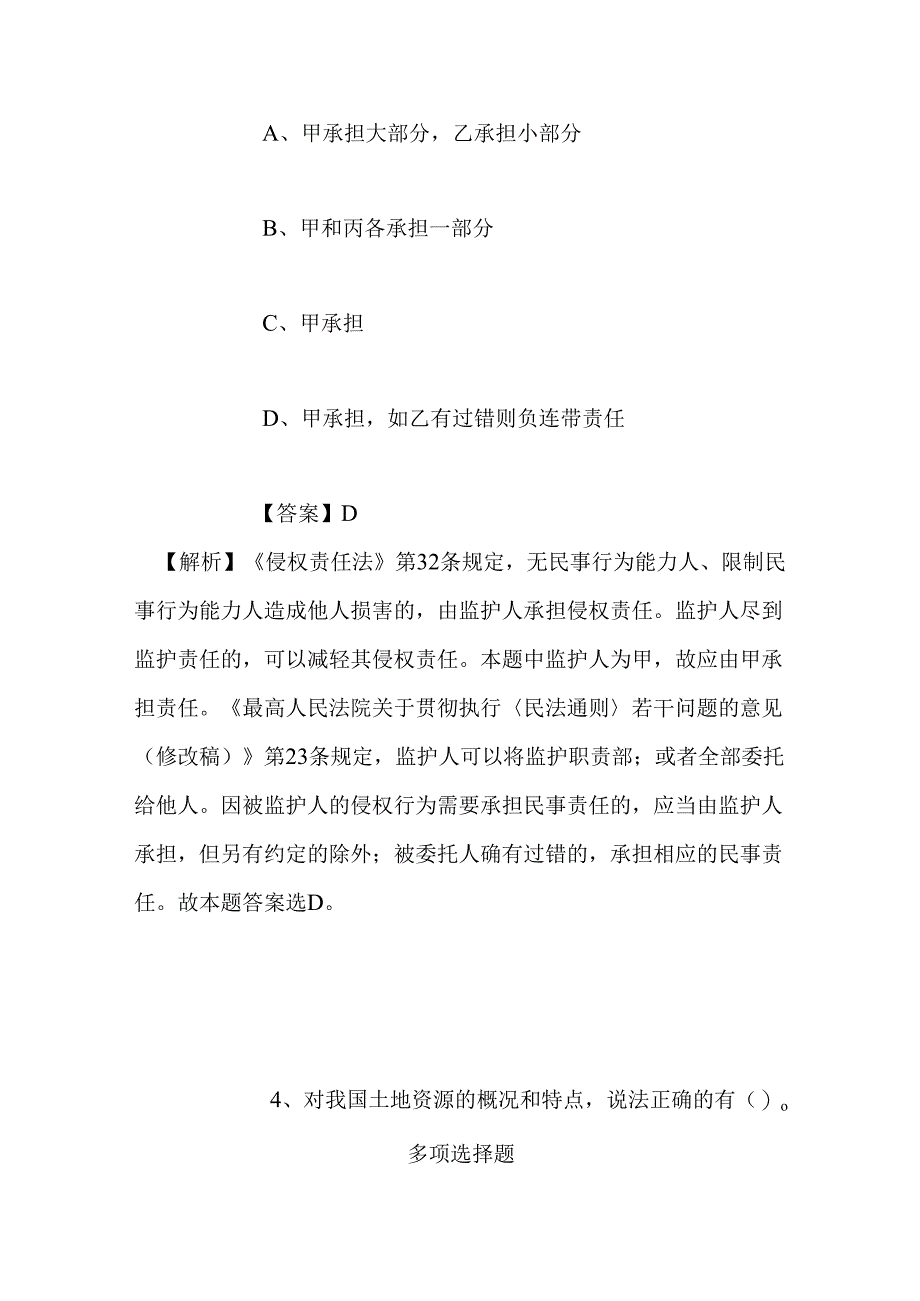 A、甲承担大部分，乙承担小部分

B、甲和丙各承担一部分

C、甲承担

D、甲承担，如乙有过错则负连带责任

【答案】D

【解析】《侵权责任法》第32条规定，无民事行为能力人、限制民事行为能力人造成他人损害的，由监护人承担侵权责任。监护人尽到监护责任的，可以减轻其侵权责任。本题中监护人为甲，故应由甲承担责任。《最高人民法院关于贯彻执行〈民法通则〉若干问题的意见（修改稿）》第23条规定，监护人可以将监护职责部；或者全部委托给他人。因被监护人的侵权行为需要承担民事责任的，应当由监护人承担，但另有约定的除外；被委托人确有过错的，承担相应的民事责任。故本题答案选D。

4、对我国土地资源的概况和特点，说法正确的有（）。

多项选择题